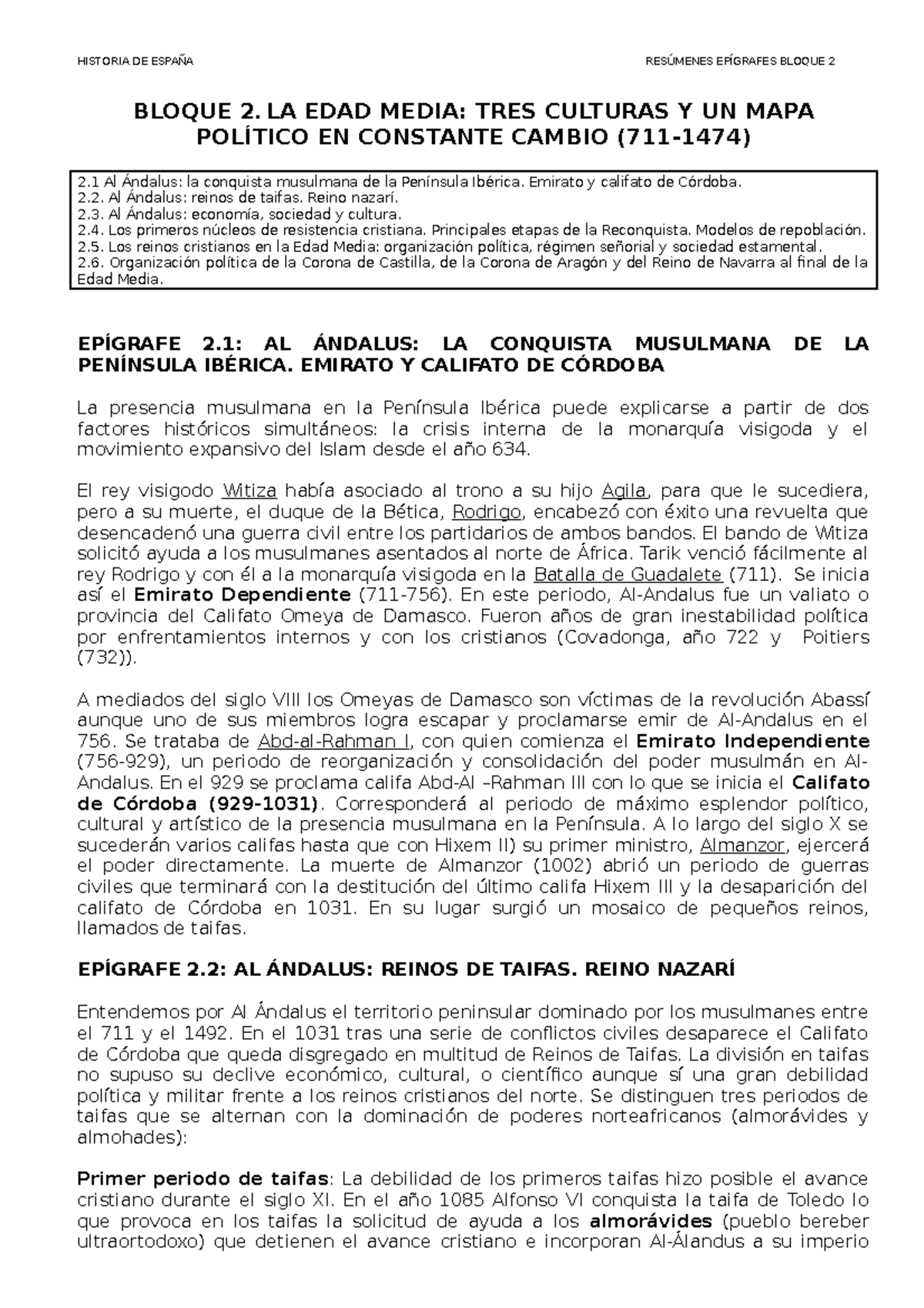 HISTORIA DE ESPAÑA

RESÚMENES EPÍGRAFES BLOQUE 2

BLOQUE 2. LA EDAD MEDIA: TRES CULTURAS Y UN MAPA POLÍTICO EN CONSTANTE CAMBIO (711-1474)

2.1 Al Ándalus: la conquista musulmana de la Península Ibérica. Emirato y califato de Córdoba.
2.2. Al Ándalus: reinos de taifas. Reino nazarí.
2.3. Al Ándalus: economía, sociedad y cultura.
2.4. Los primeros núcleos de resistencia cristiana. Principales etapas de la Reconquista. Modelos de repoblación.
2.5. Los reinos cristianos en la Edad Media: organización política, régimen señorial y sociedad estamental.
2.6. Organización política de la Corona de Castilla, de la Corona de Aragón y del Reino de Navarra al final de la Edad Media.

EPÍGRAFE 2.1: AL ÁNDALUS: LA CONQUISTA MUSULMANA DE LA PENÍNSULA IBÉRICA. EMIRATO Y CALIFATO DE CÓRDOBA

La presencia musulmana en la Península Ibérica puede explicarse a partir de dos factores históricos simultáneos: la crisis interna de la monarquía visigoda y el movimiento expansivo del Islam desde el año 634.

El rey visigodo Witiza había asociado al trono a su hijo Agila, para que le sucediera, pero a su muerte, el duque de la Bética, Rodrigo, encabezó con éxito una revuelta que desencadenó una guerra civil entre los partidarios de ambos bandos. El bando de Witiza solicitó ayuda a los musulmanes asentados al norte de África. Tarik venció fácilmente al rey Rodrigo y con él a la monarquía visigoda en la Batalla de Guadalete (711). Se inicia así el Emirato Dependiente (711-756). En este periodo, Al-Andalus fue un valiato o provincia del Califato Omeya de Damasco. Fueron años de gran inestabilidad política por enfrentamientos internos y con los cristianos (Covadonga, año 722 y Poitiers (732)).

A mediados del siglo VIII los Omeyas de Damasco son víctimas de la revolución Abassí aunque uno de sus miembros logra escapar y proclamarse emir de Al-Andalus en el 756. Se trataba de Abd-al-Rahman I, con quien comienza el Emirato Independiente (756-929), un periodo de reorganización y consolidación del poder musulmán en Al-Andalus. En el 929 se proclama califa Abd-Al –Rahman III con lo que se inicia el Califato de Córdoba (929-1031). Corresponderá al periodo de máximo esplendor político, cultural y artístico de la presencia musulmana en la Península. A lo largo del siglo X se sucederán varios califas hasta que con Hixem II) su primer ministro, Almanzor, ejercerá el poder directamente. La muerte de Almanzor (1002) abrió un periodo de guerras civiles que terminará con la destitución del último califa Hixem III y la desaparición del califato de Córdoba en 1031. En su lugar surgió un mosaico de pequeños reinos, llamados de taifas.

EPÍGRAFE 2.2: AL ÁNDALUS: REINOS DE TAIFAS. REINO NAZARÍ

Entendemos por Al Ándalus el territorio peninsular dominado por los musulmanes entre el 711 y el 1492. En el 1031 tras una serie de conflictos civiles desaparece el Califato de Córdoba que queda disgregado en multitud de Reinos de Taifas. La división en taifas no supuso su declive económico, cultural, o científico aunque sí una gran debilidad política y militar frente a los reinos cristianos del norte. Se distinguen tres periodos de taifas que se alternan con la dominación de poderes norteafricanos (almorávides y almohades):

Primer periodo de taifas: La debilidad de los primeros taifas hizo posible el avance cristiano durante el siglo XI. En el año 1085 Alfonso VI conquista la taifa de Toledo lo que provoca en los taifas la solicitud de ayuda a los almorávides (pueblo bereber ultraortodoxo) que detienen el avance cristiano e incorporan Al-Álandus a su imperio